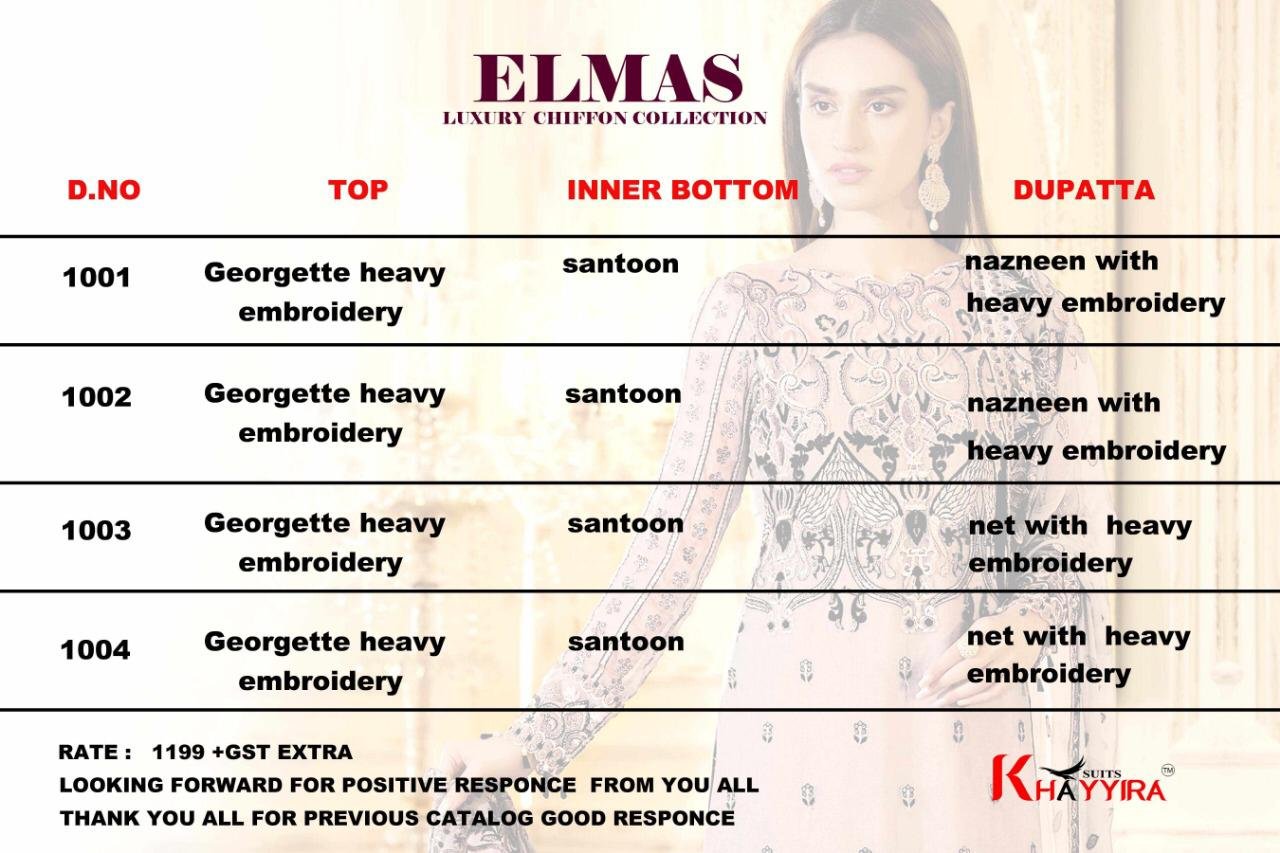 ELMAS
LUXURY CHIFFON COLLECTION

| D.NO | TOP | INNER BOTTOM | DUPATTA |
|---|---|---|---|
| 1001 | Georgette heavy embroidery | santoon | nazneen with heavy embroidery |
| 1002 | Georgette heavy embroidery | santoon | nazneen with heavy embroidery |
| 1003 | Georgette heavy embroidery | santoon | net with heavy embroidery |
| 1004 | Georgette heavy embroidery | santoon | net with heavy embroidery |

RATE : 1199 +GST EXTRA
LOOKING FORWARD FOR POSITIVE RESPONCE FROM YOU ALL
THANK YOU ALL FOR PREVIOUS CATALOG GOOD RESPONCE

KHAYYIRA SUITS TM